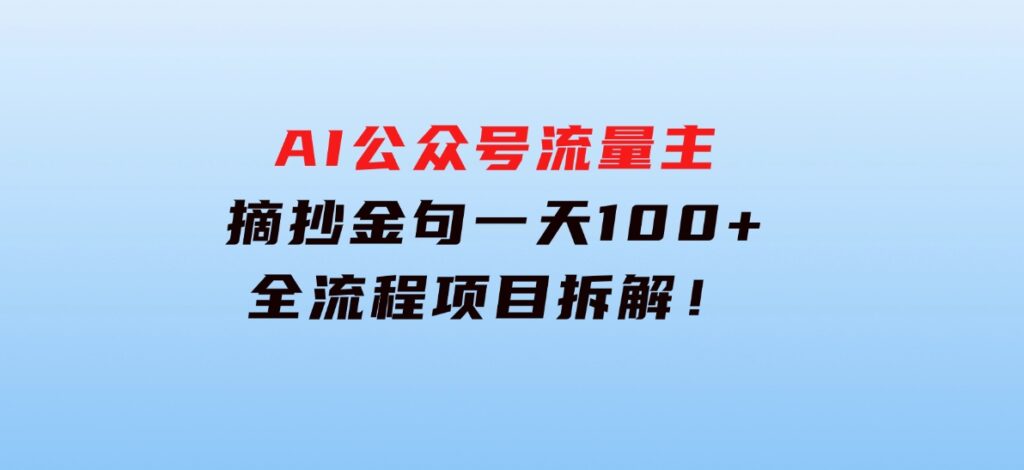 AI公众号流量主

摘抄金句一天100+

全流程项目拆解！